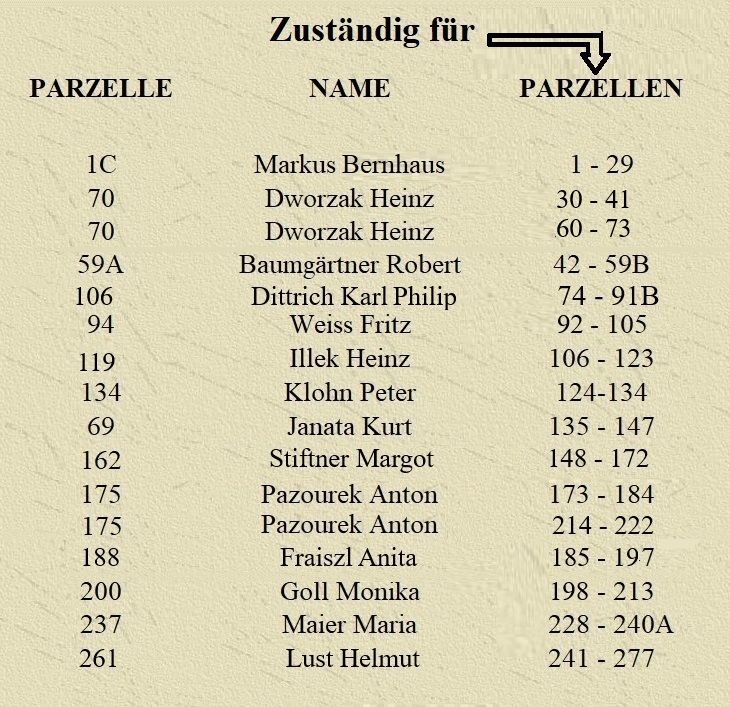 Zuständig für

| PARZELLE | NAME | PARZELLEN |
|---|---|---|
| 1C | Markus Bernhaus | 1 - 29 |
| 70 | Dworzak Heinz | 30 - 41 |
| 70 | Dworzak Heinz | 60 - 73 |
| 59A | Baumgärtner Robert | 42 - 59B |
| 106 | Dittrich Karl Philip | 74 - 91B |
| 94 | Weiss Fritz | 92 - 105 |
| 119 | Illek Heinz | 106 - 123 |
| 134 | Klohn Peter | 124-134 |
| 69 | Janata Kurt | 135 - 147 |
| 162 | Stiftner Margot | 148 - 172 |
| 175 | Pazourek Anton | 173 - 184 |
| 175 | Pazourek Anton | 214 - 222 |
| 188 | Fraiszl Anita | 185 - 197 |
| 200 | Goll Monika | 198 - 213 |
| 237 | Maier Maria | 228 - 240A |
| 261 | Lust Helmut | 241 - 277 |